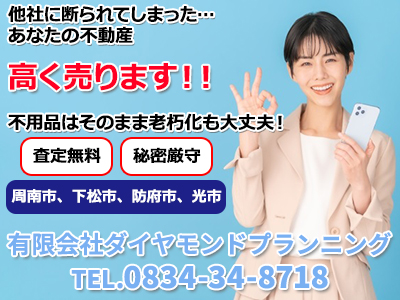 他社に断られてしまった…
あなたの不動産

高く売ります！！

不用品はそのまま老朽化も大丈夫！

査定無料

秘密厳守

周南市、下松市、防府市、光市

有限会社ダイヤモンドプランニング

TEL.0834-34-8718